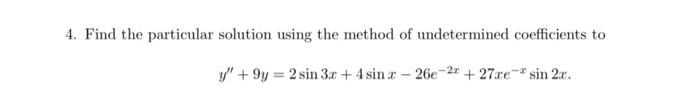 4. Find the particular solution using the method of undetermined coefficients to

$y'' + 9y = 2\sin 3x + 4\sin x - 26e^{-2x} + 27xe^{-x}\sin 2x.$